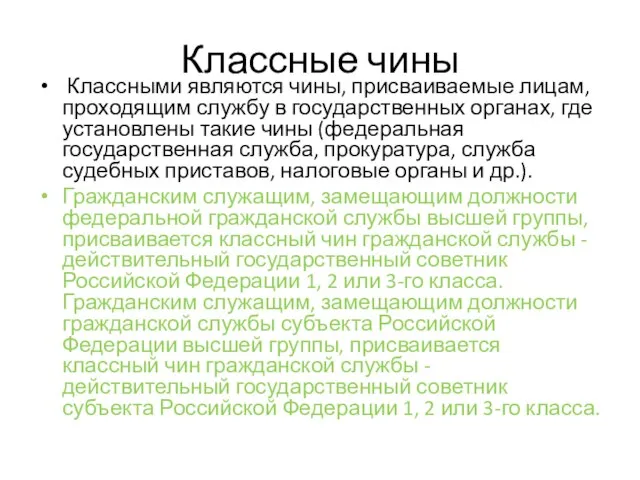 Классные чины

• Классными являются чины, присваиваемые лицам, проходящим службу в государственных органах, где установлены такие чины (федеральная государственная служба, прокуратура, служба судебных приставов, налоговые органы и др.).

• Гражданским служащим, замещающим должности федеральной гражданской службы высшей группы, присваивается классный чин гражданской службы - действительный государственный советник Российской Федерации 1, 2 или 3-го класса. Гражданским служащим, замещающим должности гражданской службы субъекта Российской Федерации высшей группы, присваивается классный чин гражданской службы - действительный государственный советник субъекта Российской Федерации 1, 2 или 3-го класса.